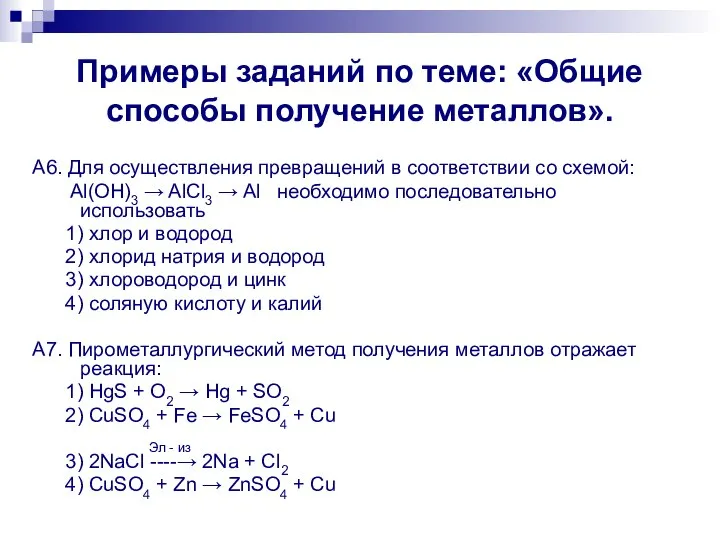 Примеры заданий по теме: «Общие способы получение металлов».

А6. Для осуществления превращений в соответствии со схемой: $Al(OH)_3 \rightarrow AlCl_3 \rightarrow Al$ необходимо последовательно использовать
1) хлор и водород
2) хлорид натрия и водород
3) хлороводород и цинк
4) соляную кислоту и калий

А7. Пирометаллургический метод получения металлов отражает реакция:
1) $HgS + O_2 \rightarrow Hg + SO_2$
2) $CuSO_4 + Fe \rightarrow FeSO_4 + Cu$
3) $2NaCl \xrightarrow{\text{Эл - из}} 2Na + Cl_2$
4) $CuSO_4 + Zn \rightarrow ZnSO_4 + Cu$